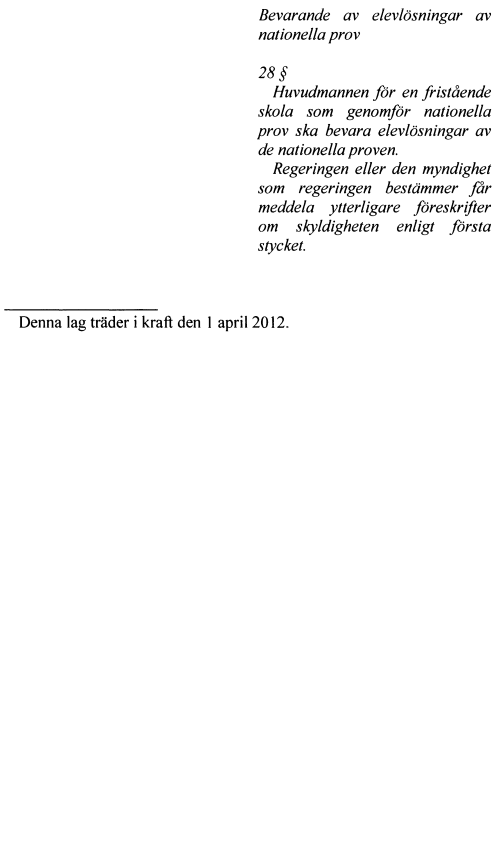 Bevarande av elevlösningar av nationella prov

28 §

Huvudmannen för en fristående skola som genomför nationella prov ska bevara elevlösningar av de nationella proven.

Regeringen eller den myndighet som regeringen bestämmer får meddela ytterligare föreskrifter om skyldigheten enligt första stycket.

Denna lag träder i kraft den 1 april 2012.